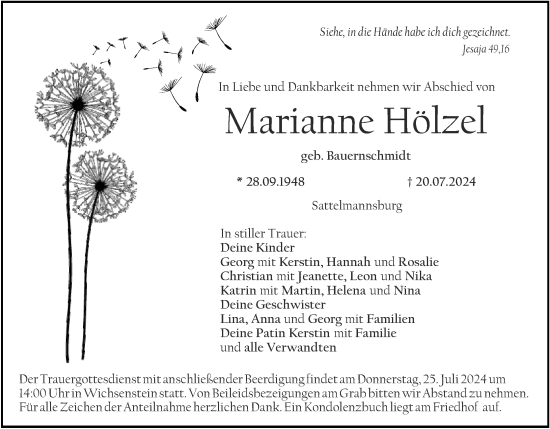 Siehe, in die Hände habe ich dich gezeichnet.
Jesaja 49,16

In Liebe und Dankbarkeit nehmen wir Abschied von

Marianne Hölzel

geb. Bauernschmidt

* 28.09.1948 † 20.07.2024

Sattelmannsburg

In stiller Trauer:
Deine Kinder
Georg mit Kerstin, Hannah und Rosalie
Christian mit Jeanette, Leon und Nika
Katrin mit Martin, Helena und Nina
Deine Geschwister
Lina, Anna und Georg mit Familien
Deine Patin Kerstin mit Familie
und alle Verwandten

Der Trauergottesdienst mit anschließender Beerdigung findet am Donnerstag, 25. Juli 2024 um 14:00 Uhr in Wichsenstein statt. Von Beileidsbezeigungen am Grab bitten wir Abstand zu nehmen. Für alle Zeichen der Anteilnahme herzlichen Dank. Ein Kondolenzbuch liegt am Friedhof auf.